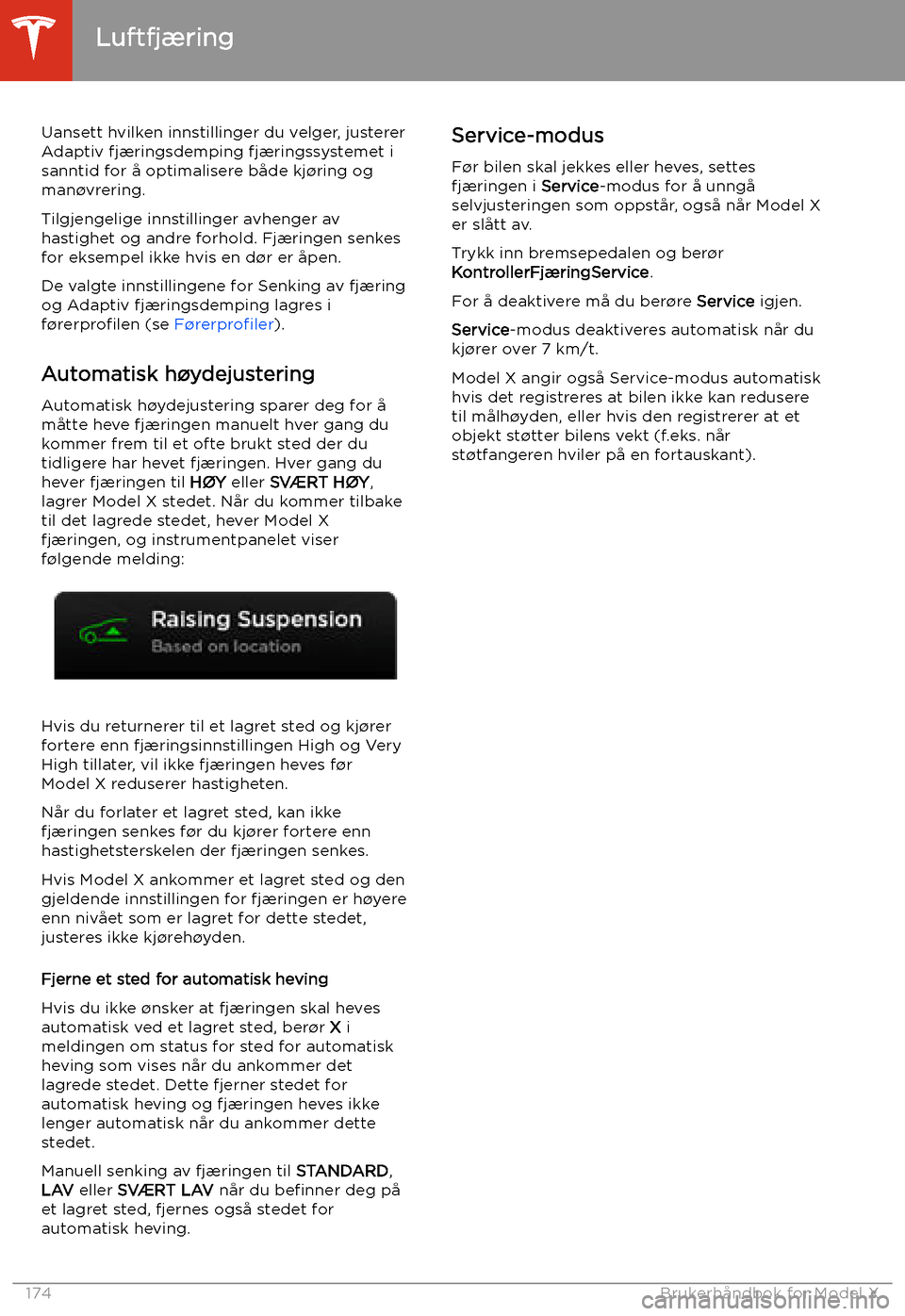 Luftfjæring

Uansett hvilken innstillinger du velger, justerer Adaptiv fjæringsdemping fjæringssystemet i sanntid for å optimalisere både kjøring og manøvrering.

Tilgjengelige innstillinger avhenger av hastighet og andre forhold. Fjæringen senkes for eksempel ikke hvis en dør er åpen.

De valgte innstillingene for Senking av fjæring og Adaptiv fjæringsdemping lagres i førerprofilen (se Førerprofiler).

Automatisk høydejustering

Automatisk høydejustering sparer deg for å måtte heve fjæringen manuelt hver gang du kommer frem til et ofte brukt sted der du tidligere har hevet fjæringen. Hver gang du hever fjæringen til HØY eller SVÆRT HØY, lagrer Model X stedet. Når du kommer tilbake til det lagrede stedet, hever Model X fjæringen, og instrumentpanelet viser følgende melding:

Raising Suspension
Based on location

Hvis du returnerer til et lagret sted og kjører fortere enn fjæringsinnstillingen High og Very High tillater, vil ikke fjæringen heves før Model X reduserer hastigheten.

Når du forlater et lagret sted, kan ikke fjæringen senkes før du kjører fortere enn hastighetsterskelen der fjæringen senkes.

Hvis Model X ankommer et lagret sted og den gjeldende innstillingen for fjæringen er høyere enn nivået som er lagret for dette stedet, justeres ikke kjørehøyden.

Fjerne et sted for automatisk heving

Hvis du ikke ønsker at fjæringen skal heves automatisk ved et lagret sted, berør X i meldingen om status for sted for automatisk heving som vises når du ankommer det lagrede stedet. Dette fjerner stedet for automatisk heving og fjæringen heves ikke lenger automatisk når du ankommer dette stedet.

Manuell senking av fjæringen til STANDARD, LAV eller SVÆRT LAV når du befinner deg på et lagret sted, fjernes også stedet for automatisk heving.

Service-modus

Før bilen skal jekkes eller heves, settes fjæringen i Service-modus for å unngå selvjusteringen som oppstår, også når Model X er slått av.

Trykk inn bremsepedalen og berør KontrollerFjæringService.

For å deaktivere må du berøre Service igjen.

Service-modus deaktiveres automatisk når du kjører over 7 km/t.

Model X angir også Service-modus automatisk hvis det registreres at bilen ikke kan redusere til målhøyden, eller hvis den registrerer at et objekt støtter bilens vekt (f.eks. når støtfangeren hviler på en fortauskant).

174 Brukerhåndbok for Model X

carmanualsonline.info